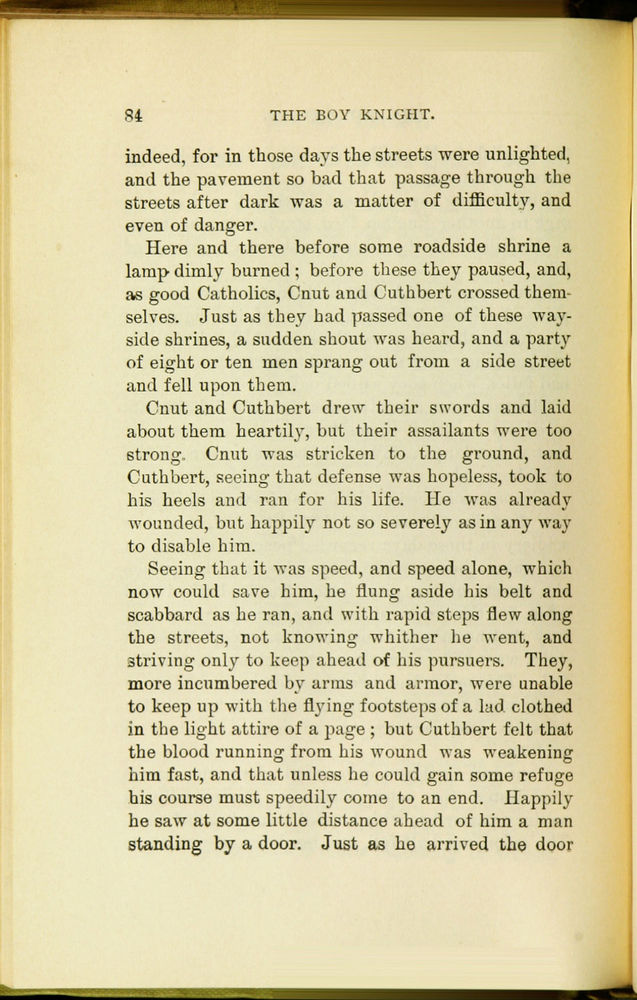 84 THE BOY KNIGHT.

indeed, for in those days the streets were unlighted, and the pavement so bad that passage through the streets after dark was a matter of difficulty, and even of danger.

Here and there before some roadside shrine a lamp dimly burned; before these they paused, and, as good Catholics, Cnut and Cuthbert crossed themselves. Just as they had passed one of these wayside shrines, a sudden shout was heard, and a party of eight or ten men sprang out from a side street and fell upon them.

Cnut and Cuthbert drew their swords and laid about them heartily, but their assailants were too strong. Cnut was stricken to the ground, and Cuthbert, seeing that defense was hopeless, took to his heels and ran for his life. He was already wounded, but happily not so severely as in any way to disable him.

Seeing that it was speed, and speed alone, which now could save him, he flung aside his belt and scabbard as he ran, and with rapid steps flew along the streets, not knowing whither he went, and striving only to keep ahead of his pursuers. They, more incumbered by arms and armor, were unable to keep up with the flying footsteps of a lad clothed in the light attire of a page; but Cuthbert felt that the blood running from his wound was weakening him fast, and that unless he could gain some refuge his course must speedily come to an end. Happily he saw at some little distance ahead of him a man standing by a door. Just as he arrived the door